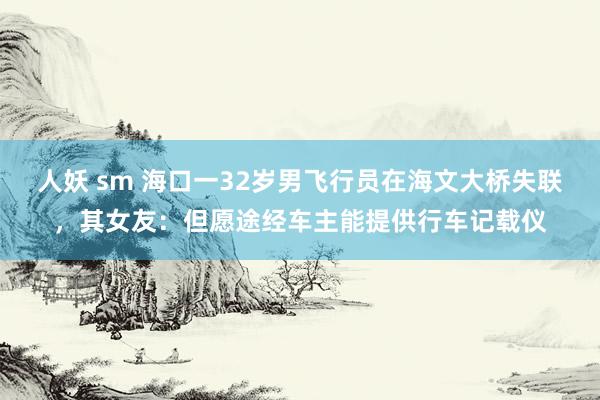 人妖 sm 海口一32岁男飞行员在海文大桥失联，其女友：但愿途经车主能提供行车记载仪